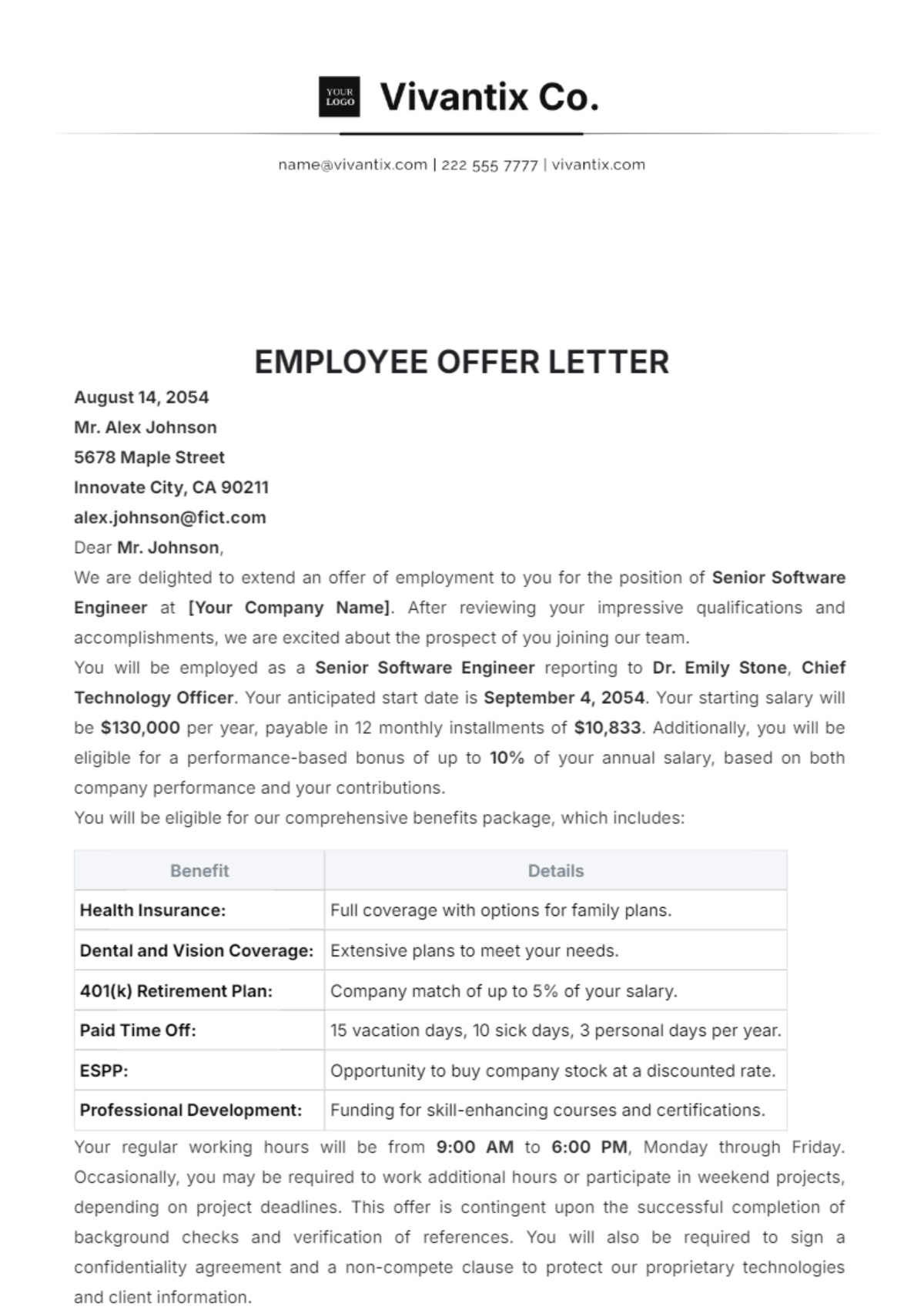 YOUR LOGO Vivantix Co.

name@vivantix.com | 222 555 7777 | vivantix.com

EMPLOYEE OFFER LETTER

August 14, 2054
Mr. Alex Johnson
5678 Maple Street
Innovate City, CA 90211
alex.johnson@fict.com

Dear Mr. Johnson,

We are delighted to extend an offer of employment to you for the position of Senior Software Engineer at [Your Company Name]. After reviewing your impressive qualifications and accomplishments, we are excited about the prospect of you joining our team.

You will be employed as a Senior Software Engineer reporting to Dr. Emily Stone, Chief Technology Officer. Your anticipated start date is September 4, 2054. Your starting salary will be $130,000 per year, payable in 12 monthly installments of $10,833. Additionally, you will be eligible for a performance-based bonus of up to 10% of your annual salary, based on both company performance and your contributions.

You will be eligible for our comprehensive benefits package, which includes:

| Benefit | Details |
|---|---|
| Health Insurance: | Full coverage with options for family plans. |
| Dental and Vision Coverage: | Extensive plans to meet your needs. |
| 401(k) Retirement Plan: | Company match of up to 5% of your salary. |
| Paid Time Off: | 15 vacation days, 10 sick days, 3 personal days per year. |
| ESPP: | Opportunity to buy company stock at a discounted rate. |
| Professional Development: | Funding for skill-enhancing courses and certifications. |

Your regular working hours will be from 9:00 AM to 6:00 PM, Monday through Friday. Occasionally, you may be required to work additional hours or participate in weekend projects, depending on project deadlines. This offer is contingent upon the successful completion of background checks and verification of references. You will also be required to sign a confidentiality agreement and a non-compete clause to protect our proprietary technologies and client information.